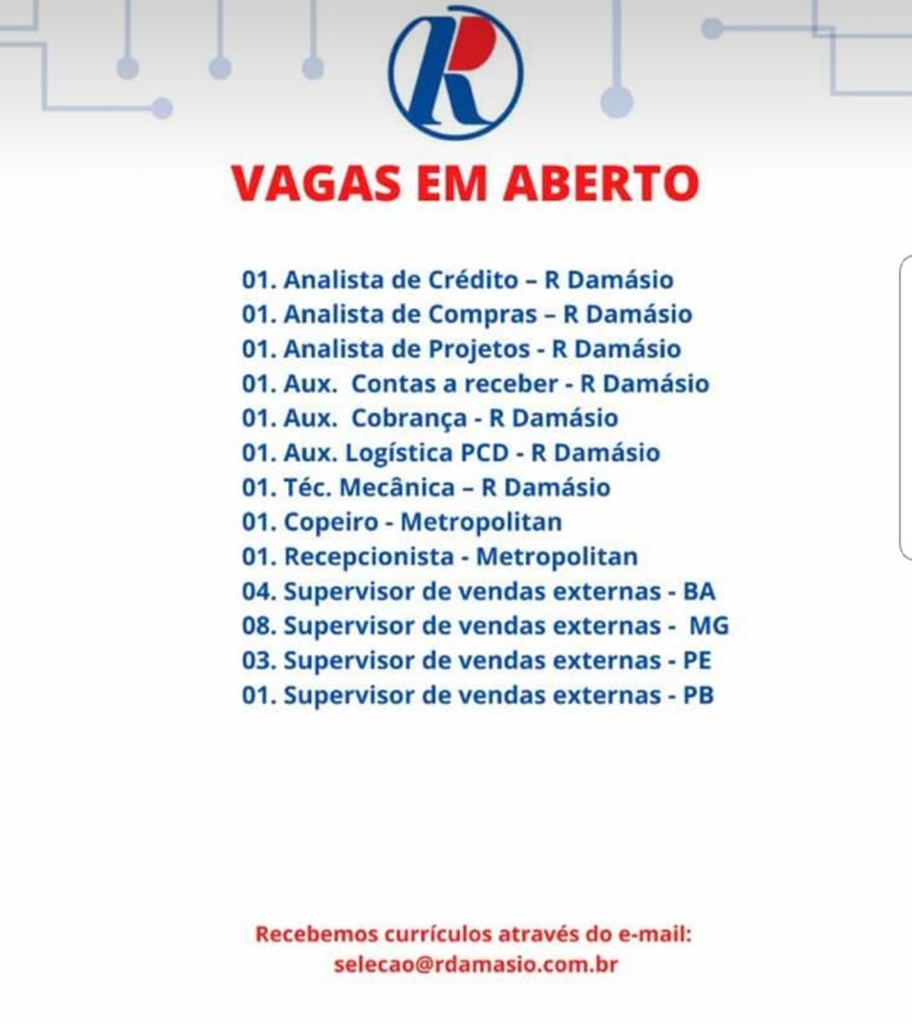 R

VAGAS EM ABERTO

01. Analista de Crédito – R Damásio
01. Analista de Compras – R Damásio
01. Analista de Projetos - R Damásio
01. Aux. Contas a receber - R Damásio
01. Aux. Cobrança - R Damásio
01. Aux. Logística PCD - R Damásio
01. Téc. Mecânica – R Damásio
01. Copeiro - Metropolitan
01. Recepcionista - Metropolitan
04. Supervisor de vendas externas - BA
08. Supervisor de vendas externas - MG
03. Supervisor de vendas externas - PE
01. Supervisor de vendas externas - PB

Recebemos currículos através do e-mail:
selecao@rdamasio.com.br